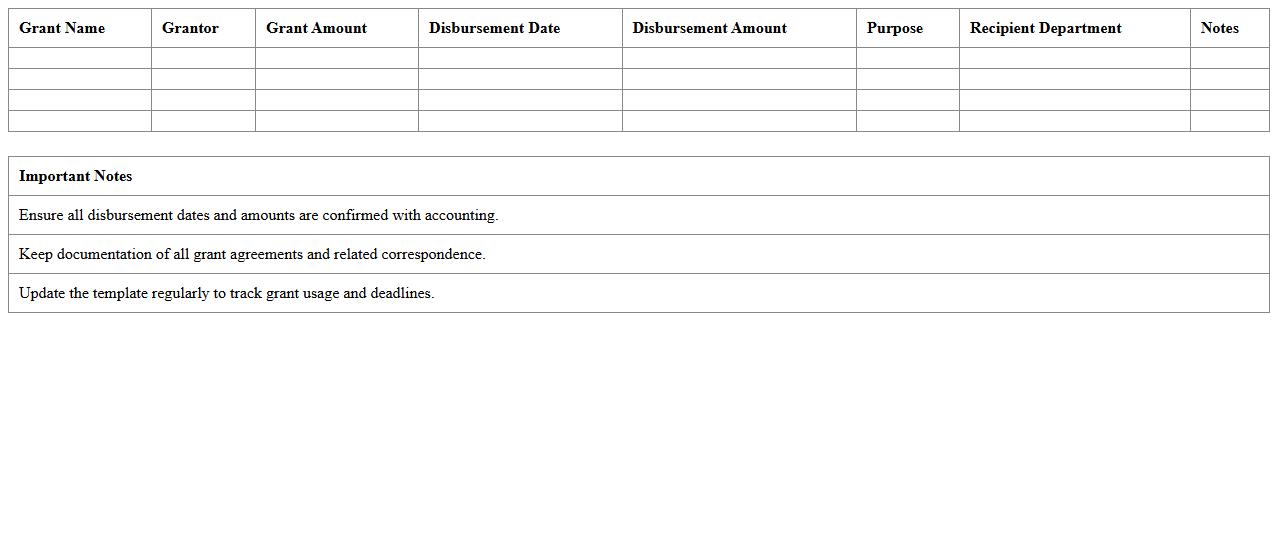 | Grant Name | Grantor | Grant Amount | Disbursement Date | Disbursement Amount | Purpose | Recipient Department | Notes |
|---|---|---|---|---|---|---|---|
| | | | | | | | |
| | | | | | | | |
| | | | | | | | |
| | | | | | | | |

| Important Notes |
|---|
| Ensure all disbursement dates and amounts are confirmed with accounting. |
| Keep documentation of all grant agreements and related correspondence. |
| Update the template regularly to track grant usage and deadlines. |